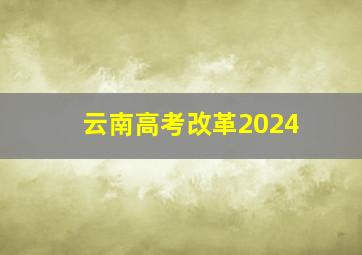 云南高考改革2024